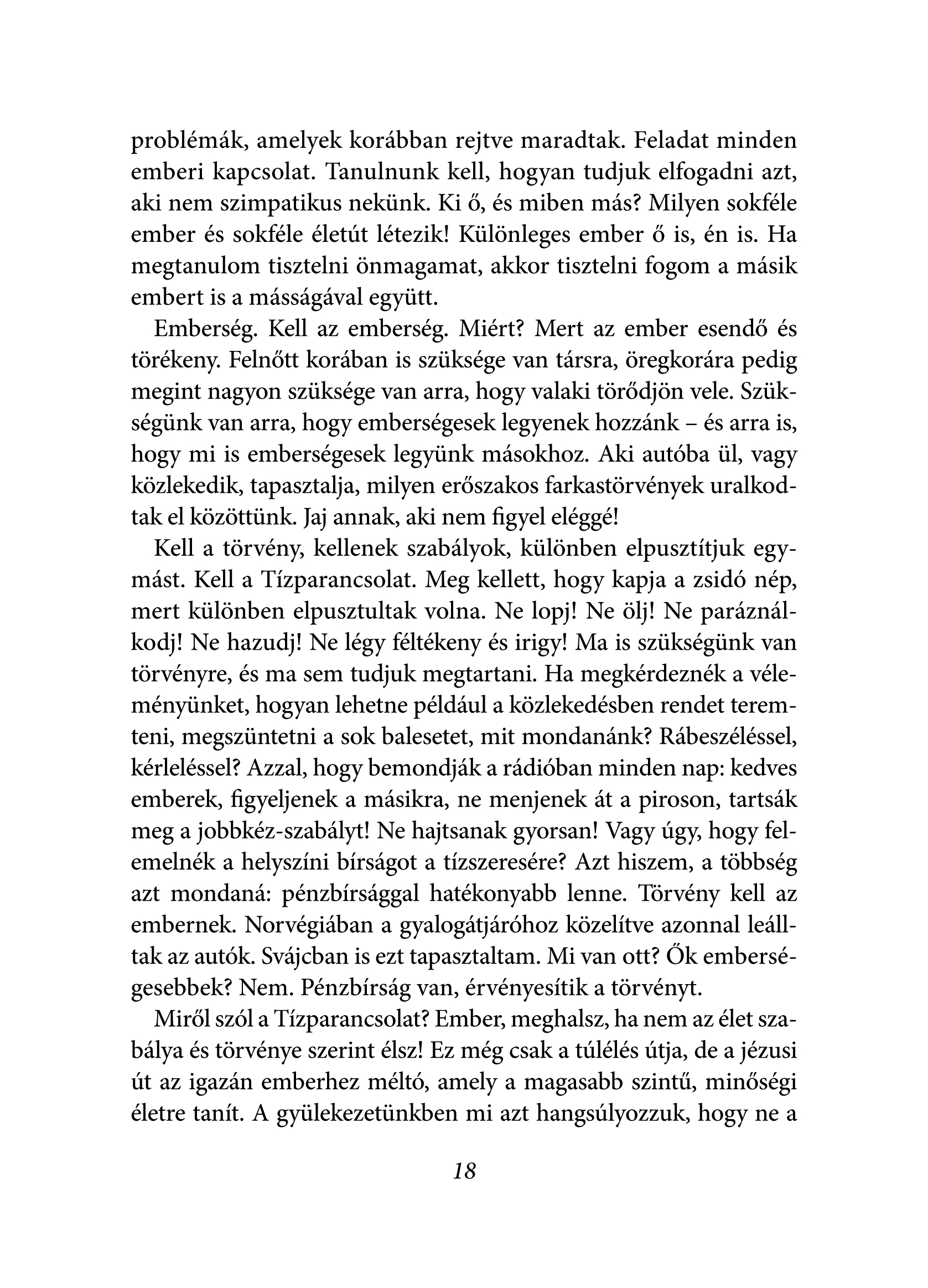 problémák, amelyek korábban rejtve maradtak. Feladat minden emberi kapcsolat. Tanulnunk kell, hogyan tudjuk elfogadni azt, aki nem szimpatikus nekünk. Ki ő, és miben más? Milyen sokféle ember és sokféle életút létezik! Különleges ember ő is, én is. Ha megtanulom tisztelni önmagamat, akkor tisztelni fogom a másik embert is a másságával együtt.

Emberség. Kell az emberség. Miért? Mert az ember esendő és törékeny. Felnőtt korában is szüksége van társra, öregkorára pedig megint nagyon szüksége van arra, hogy valaki törődjön vele. Szükségünk van arra, hogy emberségesek legyenek hozzánk – és arra is, hogy mi is emberségesek legyünk másokhoz. Aki autóba ül, vagy közlekedik, tapasztalja, milyen erőszakos farkastörvények uralkodtak el közöttünk. Jaj annak, aki nem figyel eléggé!

Kell a törvény, kellenek szabályok, különben elpusztítjuk egymást. Kell a Tízparancsolat. Meg kellett, hogy kapja a zsidó nép, mert különben elpusztultak volna. Ne lopj! Ne ölj! Ne paráználkodj! Ne hazudj! Ne légy féltékeny és irigy! Ma is szükségünk van törvényre, és ma sem tudjuk megtartani. Ha megkérdeznék a véleményünket, hogyan lehetne például a közlekedésben rendet teremteni, megszüntetni a sok balesetet, mit mondanánk? Rábeszéléssel, kérleléssel? Azzal, hogy bemondják a rádióban minden nap: kedves emberek, figyeljenek a másikra, ne menjenek át a piroson, tartsák meg a jobbkéz-szabályt! Ne hajtsanak gyorsan! Vagy úgy, hogy felemelnék a helyszíni bírságot a tízszeresére? Azt hiszem, a többség azt mondaná: pénzbírsággal hatékonyabb lenne. Törvény kell az embernek. Norvégiában a gyalogátjáróhoz közelítve azonnal leálltak az autók. Svájcban is ezt tapasztaltam. Mi van ott? Ők emberségesebbek? Nem. Pénzbírság van, érvényesítik a törvényt.

Miről szól a Tízparancsolat? Ember, meghalsz, ha nem az élet szabálya és törvénye szerint élsz! Ez még csak a túlélés útja, de a jézusi út az igazán emberhez méltó, amely a magasabb szintű, minőségi életre tanít. A gyülekezetünkben mi azt hangsúlyozzuk, hogy ne a

18